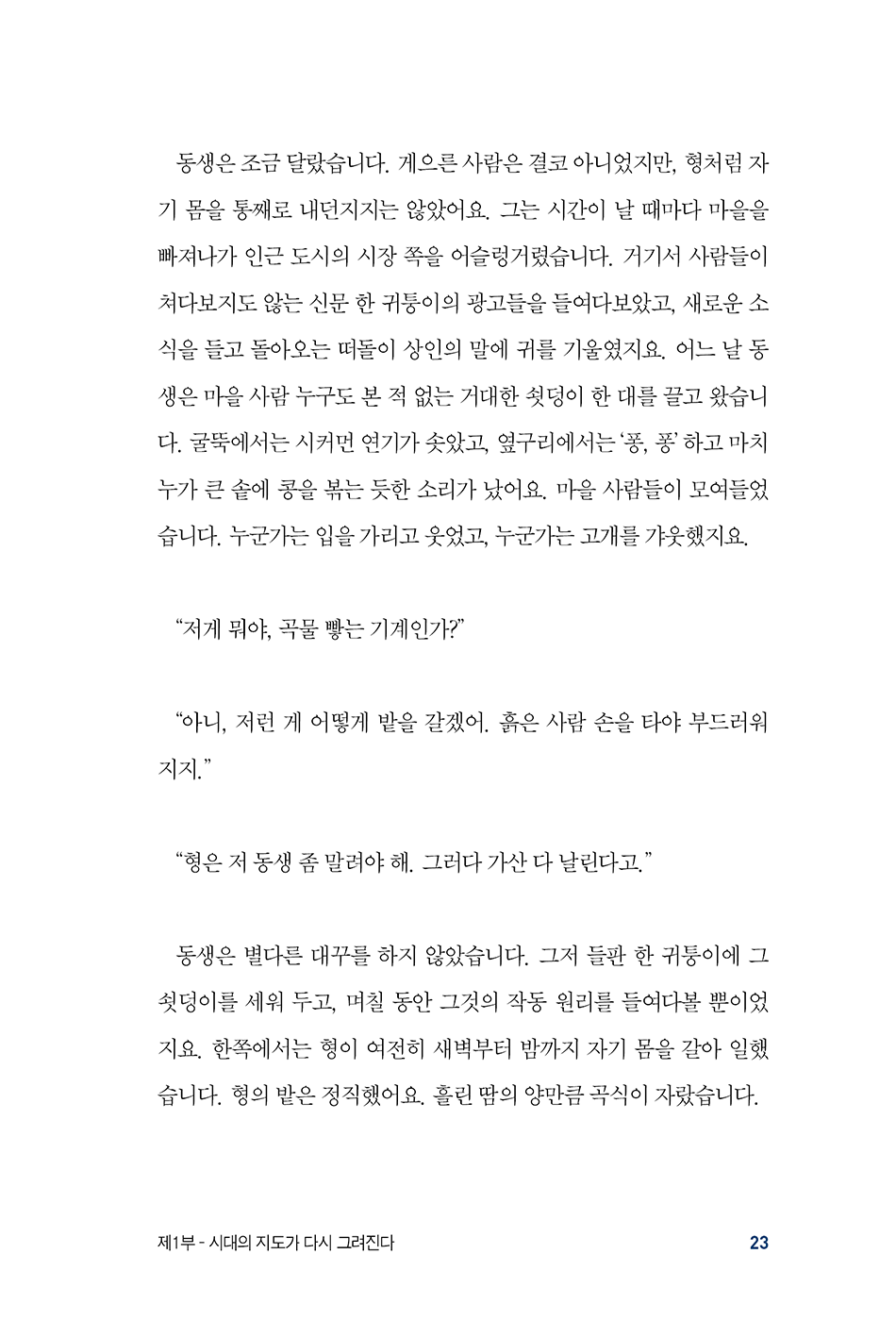 동생은 조금 달랐습니다. 게으른 사람은 결코 아니었지만, 형처럼 자기 몸을 통째로 내던지지는 않았어요. 그는 시간이 날 때마다 마을을 빠져나가 인근 도시의 시장 쪽을 어슬렁거렸습니다. 거기서 사람들이 쳐다보지도 않는 신문 한 귀퉁이의 광고들을 들여다보았고, 새로운 소식을 들고 돌아오는 떠돌이 상인의 말에 귀를 기울였지요. 어느 날 동생은 마을 사람 누구도 본 적 없는 거대한 쇳덩이 한 대를 끌고 왔습니다. 굴뚝에서는 시커먼 연기가 솟았고, 옆구리에서는 '퐁, 퐁' 하고 마치 누가 큰 솥에 콩을 볶는 듯한 소리가 났어요. 마을 사람들이 모여들었습니다. 누군가는 입을 가리고 웃었고, 누군가는 고개를 갸웃했지요.

"저게 뭐야, 곡물 빻는 기계인가?"

"아니, 저런 게 어떻게 밭을 갈겠어. 흙은 사람 손을 타야 부드러워지지."

"형은 저 동생 좀 말려야 해. 그러다 가산 다 날린다고."

동생은 별다른 대꾸를 하지 않았습니다. 그저 들판 한 귀퉁이에 그 쇳덩이를 세워 두고, 며칠 동안 그것의 작동 원리를 들여다볼 뿐이었지요. 한쪽에서는 형이 여전히 새벽부터 밤까지 자기 몸을 갈아 일했습니다. 형의 밭은 정직했어요. 흘린 땀의 양만큼 곡식이 자랐습니다.

제1부 - 시대의 지도가 다시 그려진다 23